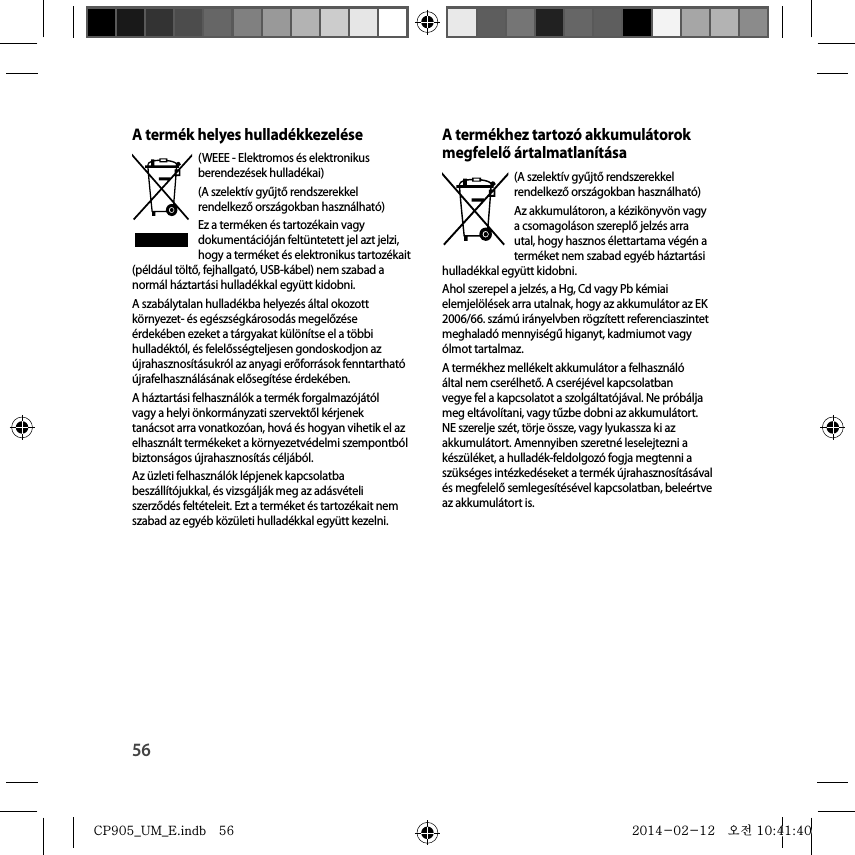 A termék helyes hulladékkezelése

(WEEE - Elektromos és elektronikus berendezések hulladékai)

(A szelektív gyűjtő rendszerekkel rendelkező országokban használható)

Ez a terméken és tartozékain vagy dokumentációján feltüntetett jel azt jelzi, hogy a terméket és elektronikus tartozékait (például töltő, fejhallgató, USB-kábel) nem szabad a normál háztartási hulladékkal együtt kidobni.

A szabálytalan hulladékba helyezés által okozott környezet- és egészségkárosodás megelőzése érdekében ezeket a tárgyakat különítse el a többi hulladéktól, és felelősségteljesen gondoskodjon az újrahasznosításukról az anyagi erőforrások fenntartható újrafelhasználásának elősegítése érdekében.

A háztartási felhasználók a termék forgalmazójától vagy a helyi önkormányzati szervektől kérjenek tanácsot arra vonatkozóan, hová és hogyan vihetik el az elhasznált termékeket a környezetvédelmi szempontból biztonságos újrahasznosítás céljából.

Az üzleti felhasználók lépjenek kapcsolatba beszállítójukkal, és vizsgálják meg az adásvételi szerződés feltételeit. Ezt a terméket és tartozékait nem szabad az egyéb közületi hulladékkal együtt kezelni.

A termékhez tartozó akkumulátorok megfelelő ártalmatlanítása

(A szelektív gyűjtő rendszerekkel rendelkező országokban használható)

Az akkumulátoron, a kézikönyvön vagy a csomagoláson szereplő jelzés arra utal, hogy hasznos élettartama végén a terméket nem szabad egyéb háztartási hulladékkal együtt kidobni.

Ahol szerepel a jelzés, a Hg, Cd vagy Pb kémiai elemjelölések arra utalnak, hogy az akkumulátor az EK 2006/66. számú irányelvben rögzített referenciaszintet meghaladó mennyiségű higanyt, kadmiumot vagy ólmot tartalmaz.

A termékhez mellékelt akkumulátor a felhasználó által nem cserélhető. A cseréjével kapcsolatban vegye fel a kapcsolatot a szolgáltatójával. Ne próbálja meg eltávolítani, vagy tűzbe dobni az akkumulátort. NE szerelje szét, törje össze, vagy lyukassza ki az akkumulátort. Amennyiben szeretné leselejtezni a készüléket, a hulladék-feldolgozó fogja megtenni a szükséges intézkedéseket a termék újrahasznosításával és megfelelő semlegesítésével kapcsolatban, beleértve az akkumulátort is.

56

CP905_UM_E.indb 56

2014-02-12 오전 10:41:40